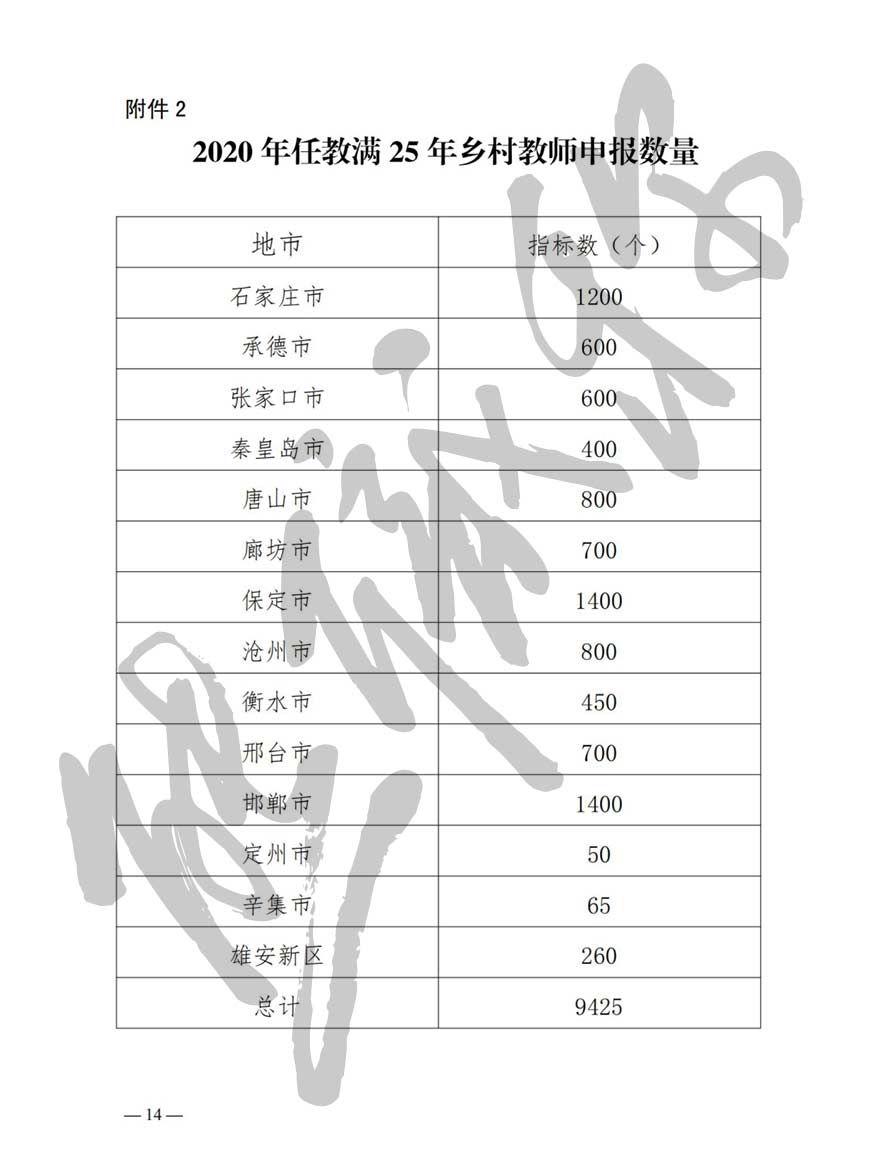 附件 2

2020 年任教满 25 年乡村教师申报数量

| 地市 | 指标数（个） |
|---|---|
| 石家庄市 | 1200 |
| 承德市 | 600 |
| 张家口市 | 600 |
| 秦皇岛市 | 400 |
| 唐山市 | 800 |
| 廊坊市 | 700 |
| 保定市 | 1400 |
| 沧州市 | 800 |
| 衡水市 | 450 |
| 邢台市 | 700 |
| 邯郸市 | 1400 |
| 定州市 | 50 |
| 辛集市 | 65 |
| 雄安新区 | 260 |
| 总计 | 9425 |

— 14 —